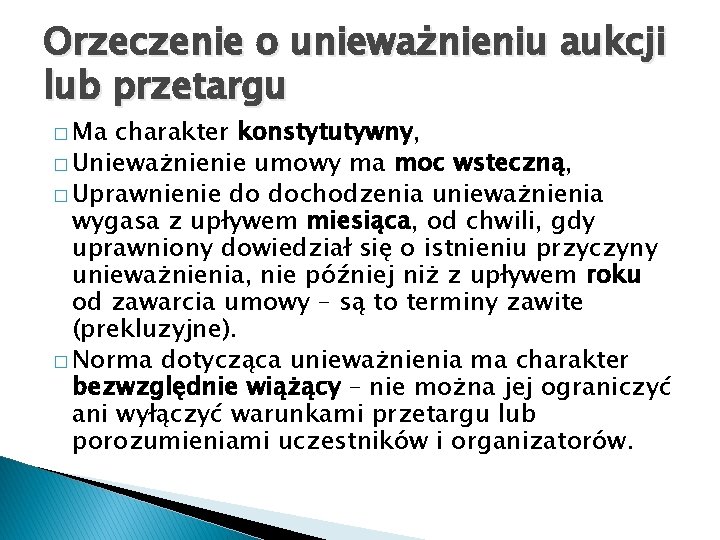 Orzeczenie o unieważnieniu aukcji lub przetargu

□ Ma charakter konstytutywny,
□ Unieważnienie umowy ma moc wsteczną,
□ Uprawnienie do dochodzenia unieważnienia wygasa z upływem miesiąca, od chwili, gdy uprawniony dowiedział się o istnieniu przyczyny unieważnienia, nie później niż z upływem roku od zawarcia umowy – są to terminy zawite (prekluzyjne).
□ Norma dotycząca unieważnienia ma charakter bezwzględnie wiążący – nie można jej ograniczyć ani wyłączyć warunkami przetargu lub porozumieniami uczestników i organizatorów.